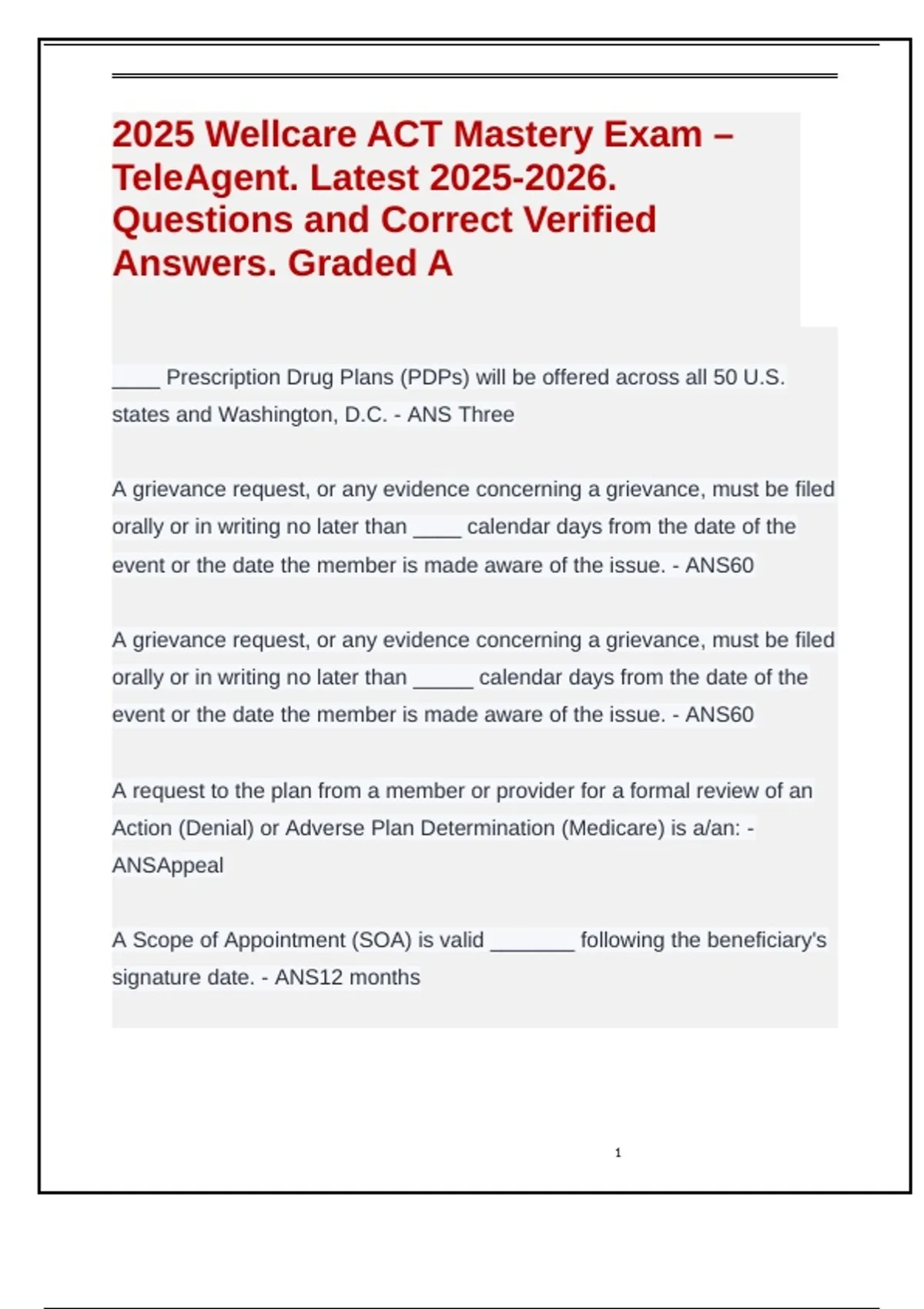 2025 Wellcare ACT Mastery Exam – TeleAgent. Latest 2025-2026. Questions and Correct Verified Answers. Graded A

____ Prescription Drug Plans (PDPs) will be offered across all 50 U.S. states and Washington, D.C. - ANS Three

A grievance request, or any evidence concerning a grievance, must be filed orally or in writing no later than ____ calendar days from the date of the event or the date the member is made aware of the issue. - ANS60

A grievance request, or any evidence concerning a grievance, must be filed orally or in writing no later than _____ calendar days from the date of the event or the date the member is made aware of the issue. - ANS60

A request to the plan from a member or provider for a formal review of an Action (Denial) or Adverse Plan Determination (Medicare) is a/an: - ANSAppeal

A Scope of Appointment (SOA) is valid _______ following the beneficiary's signature date. - ANS12 months

1